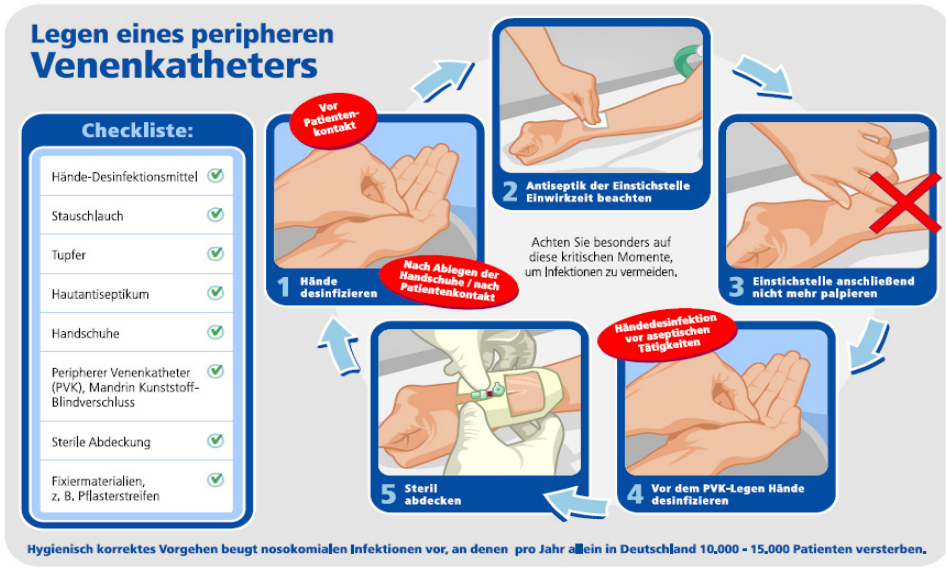 Legen eines peripheren
Venenkatheters

Checkliste:

Hände-Desinfektionsmittel

Stauschlauch

Tupfer

Hautantiseptikum

Handschuhe

Peripherer Venenkatheter (PVK), Mandrin Kunststoff-Blindverschluss

Sterile Abdeckung

Fixiermaterialien, z. B. Pflasterstreifen

Vor Patientenkontakt

1 Hände desinfizieren

Nach Ablegen der Handschuhe / nach Patientenkontakt

2 Antiseptik der Einstichstelle Einwirkzeit beachten

Achten Sie besonders auf diese kritischen Momente, um Infektionen zu vermeiden.

3 Einstichstelle anschließend nicht mehr palpieren

Händedesinfektion vor aseptischen Tätigkeiten

4 Vor dem PVK-Legen Hände desinfizieren

5 Steril abdecken

Hygienisch korrektes Vorgehen beugt nosokomialen Infektionen vor, an denen pro Jahr allein in Deutschland 10.000 - 15.000 Patienten versterben.